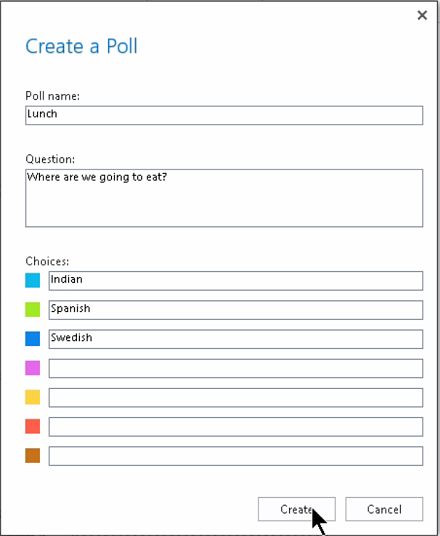 ×

Create a Poll

Poll name:

Lunch

Question:

Where are we going to eat?

Choices:

Indian

Spanish

Swedish

Create

Cancel